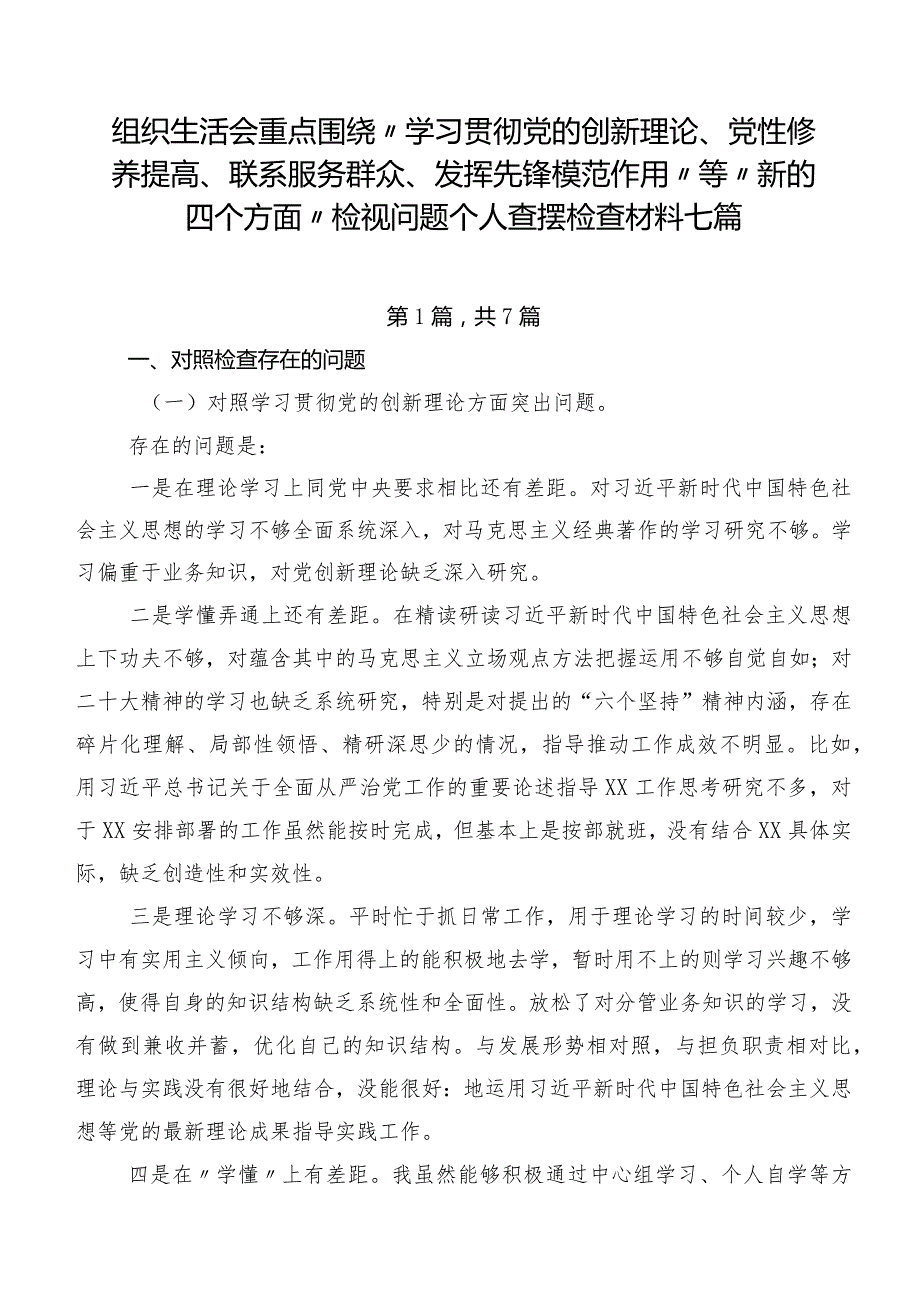 组织生活会重点围绕〃学习贯彻党的创新理论、党性修养提高、联系服务群众、发挥先锋模范作用〃等〃新的四个方面〃检视问题个人查摆检查材料七篇

第1篇，共7篇

一、对照检查存在的问题

（一）对照学习贯彻党的创新理论方面突出问题。

存在的问题是：

一是在理论学习上同党中央要求相比还有差距。对习近平新时代中国特色社会主义思想的学习不够全面系统深入，对马克思主义经典著作的学习研究不够。学习偏重于业务知识，对党创新理论缺乏深入研究。

二是学懂弄通上还有差距。在精读研读习近平新时代中国特色社会主义思想上下功夫不够，对蕴含其中的马克思主义立场观点方法把握运用不够自觉自如；对二十大精神的学习也缺乏系统研究，特别是对提出的“六个坚持”精神内涵，存在碎片化理解、局部性领悟、精研深思少的情况，指导推动工作成效不明显。比如，用习近平总书记关于全面从严治党工作的重要论述指导XX工作思考研究不多，对于XX安排部署的工作虽然能按时完成，但基本上是按部就班，没有结合XX具体实际，缺乏创造性和实效性。

三是理论学习不够深。平时忙于抓日常工作，用于理论学习的时间较少，学习中有实用主义倾向，工作用得上的能积极地去学，暂时用不上的则学习兴趣不够高，使得自身的知识结构缺乏系统性和全面性。放松了对分管业务知识的学习，没有做到兼收并蓄，优化自己的知识结构。与发展形势相对照，与担负职责相对比，理论与实践没有很好地结合，没能很好：地运用习近平新时代中国特色社会主义思想等党的最新理论成果指导实践工作。

四是在〃学懂〃上有差距。我虽然能够积极通过中心组学习、个人自学等方